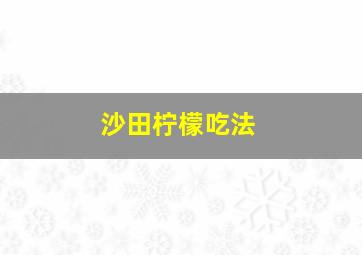 沙田柠檬吃法